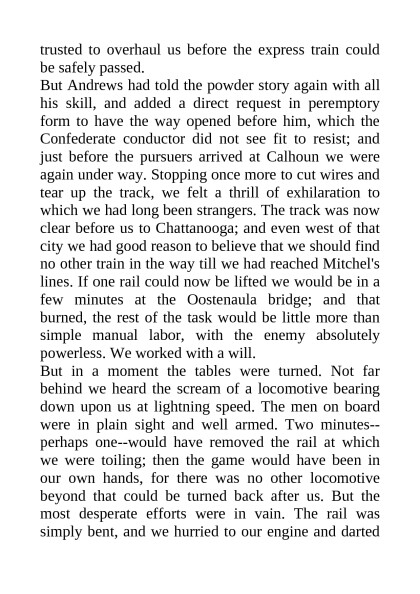 trusted to overhaul us before the express train could be safely passed.
But Andrews had told the powder story again with all his skill, and added a direct request in peremptory form to have the way opened before him, which the Confederate conductor did not see fit to resist; and just before the pursuers arrived at Calhoun we were again under way. Stopping once more to cut wires and tear up the track, we felt a thrill of exhilaration to which we had long been strangers. The track was now clear before us to Chattanooga; and even west of that city we had good reason to believe that we should find no other train in the way till we had reached Mitchel's lines. If one rail could now be lifted we would be in a few minutes at the Oostenaula bridge; and that burned, the rest of the task would be little more than simple manual labor, with the enemy absolutely powerless. We worked with a will.
But in a moment the tables were turned. Not far behind we heard the scream of a locomotive bearing down upon us at lightning speed. The men on board were in plain sight and well armed. Two minutes--perhaps one--would have removed the rail at which we were toiling; then the game would have been in our own hands, for there was no other locomotive beyond that could be turned back after us. But the most desperate efforts were in vain. The rail was simply bent, and we hurried to our engine and darted